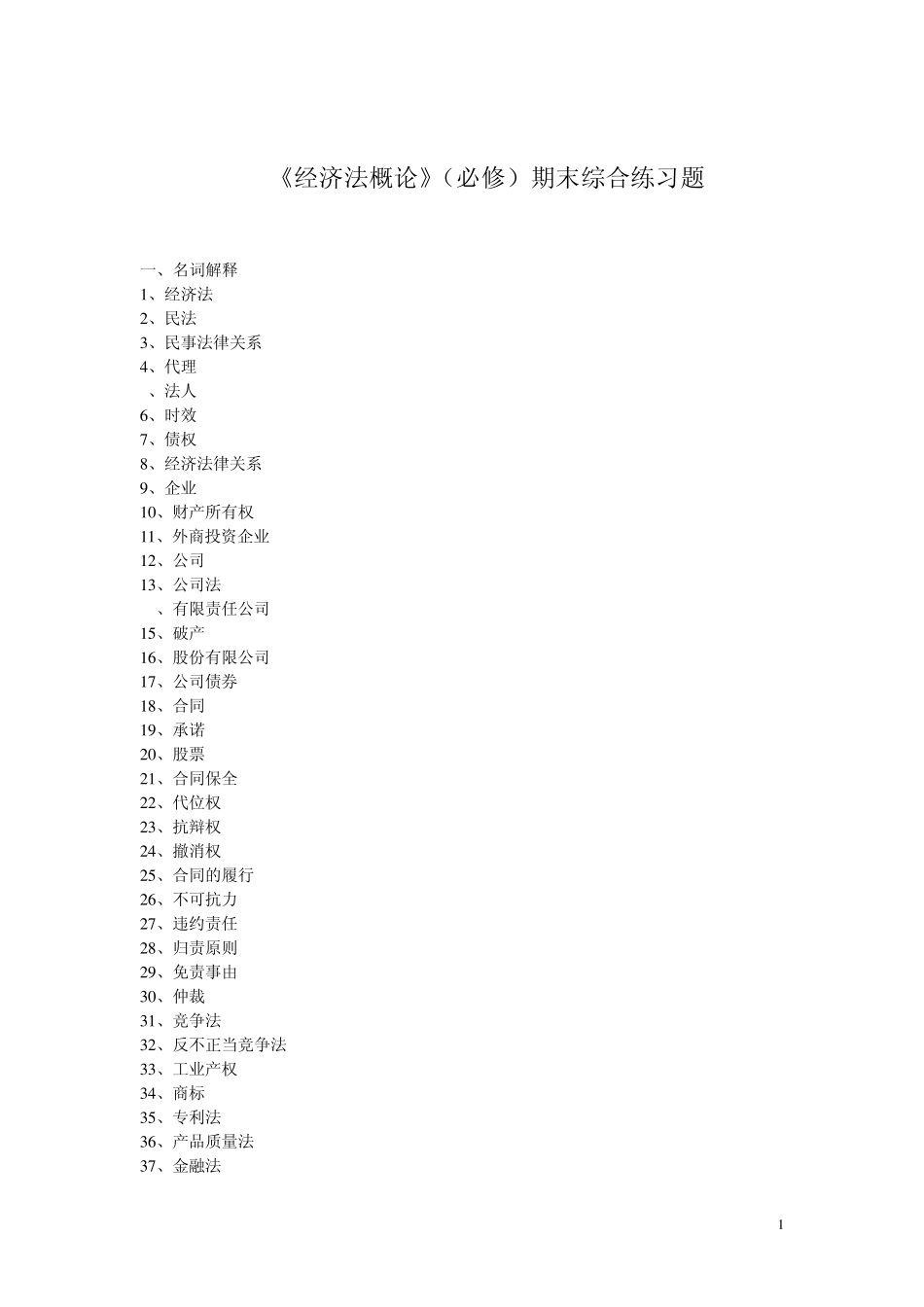 《经济法概论》（必修）期末综合练习题

一、名词解释
1、经济法
2、民法
3、民事法律关系
4、代理
、法人
6、时效
7、债权
8、经济法律关系
9、企业
10、财产所有权
11、外商投资企业
12、公司
13、公司法
、有限责任公司
15、破产
16、股份有限公司
17、公司债券
18、合同
19、承诺
20、股票
21、合同保全
22、代位权
23、抗辩权
24、撤消权
25、合同的履行
26、不可抗力
27、违约责任
28、归责原则
29、免责事由
30、仲裁
31、竞争法
32、反不正当竞争法
33、工业产权
34、商标
35、专利法
36、产品质量法
37、金融法

1